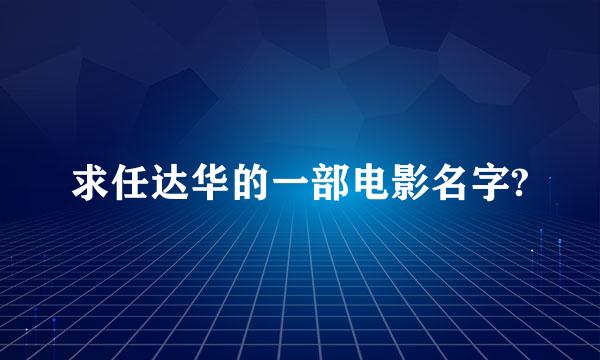 求任达华的一部电影名字?